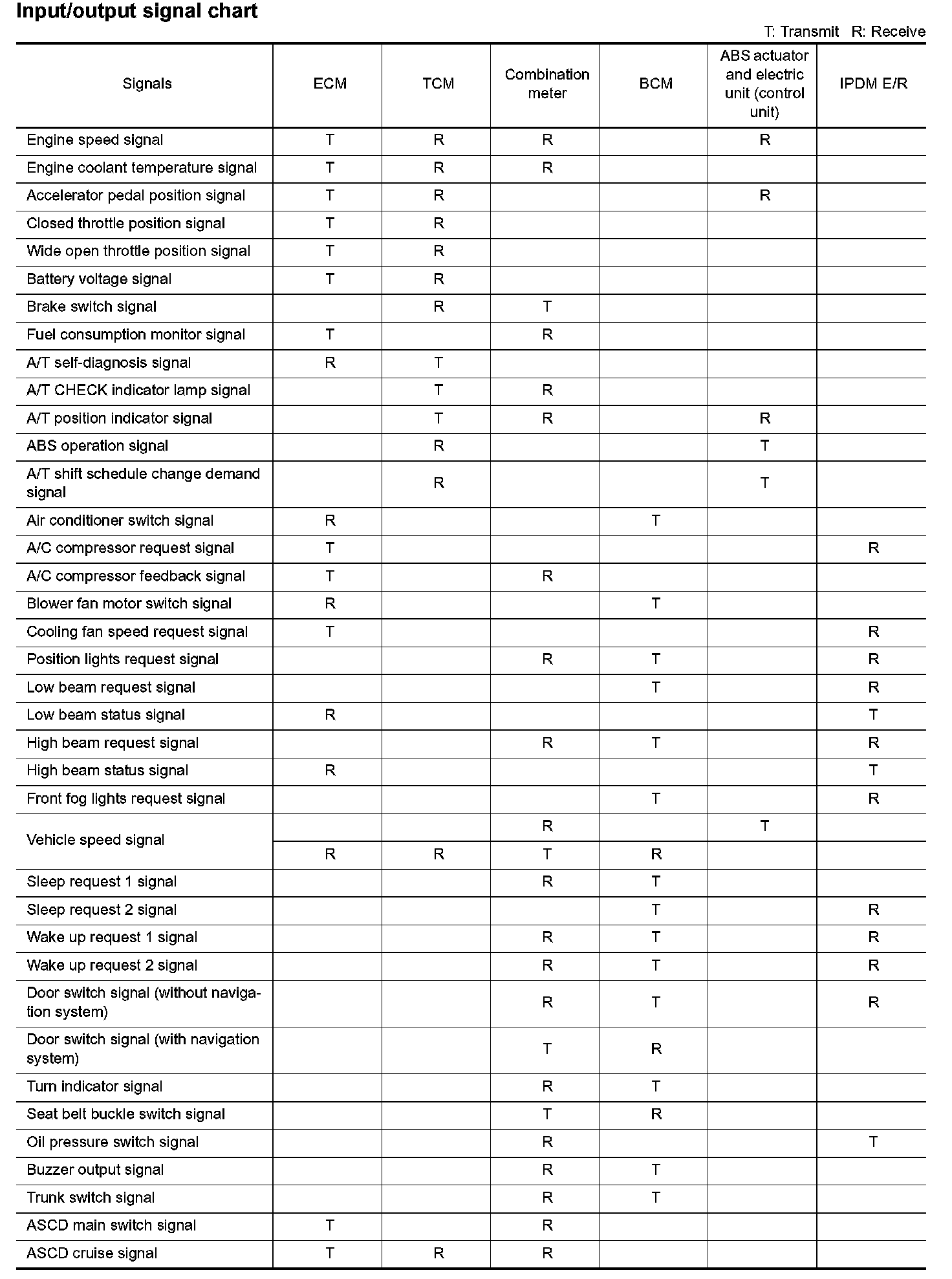 Input/output signal chart

T: Transmit R: Receive

| Signals | ECM | TCM | Combination meter | BCM | ABS actuator and electric unit (control unit) | IPDM E/R |
|---|---|---|---|---|---|---|
| Engine speed signal | T | R | R | | R | |
| Engine coolant temperature signal | T | R | R | | | |
| Accelerator pedal position signal | T | R | | | R | |
| Closed throttle position signal | T | R | | | | |
| Wide open throttle position signal | T | R | | | | |
| Battery voltage signal | T | R | | | | |
| Brake switch signal | | R | T | | | |
| Fuel consumption monitor signal | T | | R | | | |
| A/T self-diagnosis signal | R | T | | | | |
| A/T CHECK indicator lamp signal | | T | R | | | |
| A/T position indicator signal | | T | R | | R | |
| ABS operation signal | | R | | | T | |
| A/T shift schedule change demand signal | | R | | | T | |
| Air conditioner switch signal | R | | | T | | |
| A/C compressor request signal | T | | | | | R |
| A/C compressor feedback signal | T | | R | | | |
| Blower fan motor switch signal | R | | | T | | |
| Cooling fan speed request signal | T | | | | | R |
| Position lights request signal | | | R | T | | R |
| Low beam request signal | | | | T | | R |
| Low beam status signal | R | | | | | T |
| High beam request signal | | | R | T | | R |
| High beam status signal | R | | | | | T |
| Front fog lights request signal | | | | T | | R |
| Vehicle speed signal | | | R | | T | |
| | R | R | T | R | | |
| Sleep request 1 signal | | | R | T | | |
| Sleep request 2 signal | | | | T | | R |
| Wake up request 1 signal | | | R | T | | R |
| Wake up request 2 signal | | | R | T | | R |
| Door switch signal (without navigation system) | | | R | T | | R |
| Door switch signal (with navigation system) | | | T | R | | |
| Turn indicator signal | | | R | T | | |
| Seat belt buckle switch signal | | | T | R | | |
| Oil pressure switch signal | | | R | | | T |
| Buzzer output signal | | | R | T | | |
| Trunk switch signal | | | R | T | | |
| ASCD main switch signal | T | | R | | | |
| ASCD cruise signal | T | R | R | | | |